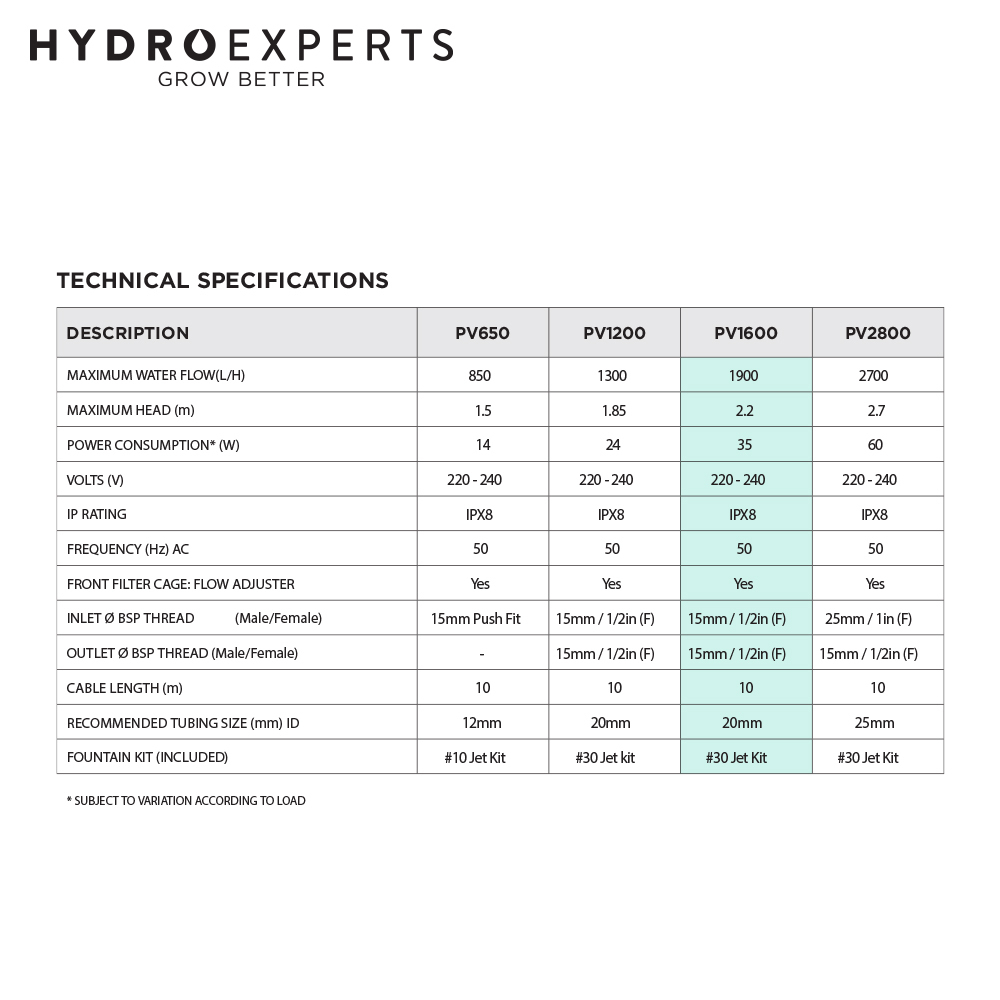 HYDROEXPERTS
GROW BETTER

TECHNICAL SPECIFICATIONS

| DESCRIPTION | PV650 | PV1200 | PV1600 | PV2800 |
|---|---|---|---|---|
| MAXIMUM WATER FLOW(L/H) | 850 | 1300 | 1900 | 2700 |
| MAXIMUM HEAD (m) | 1.5 | 1.85 | 2.2 | 2.7 |
| POWER CONSUMPTION* (W) | 14 | 24 | 35 | 60 |
| VOLTS (V) | 220 - 240 | 220 - 240 | 220 - 240 | 220 - 240 |
| IP RATING | IPX8 | IPX8 | IPX8 | IPX8 |
| FREQUENCY (Hz) AC | 50 | 50 | 50 | 50 |
| FRONT FILTER CAGE: FLOW ADJUSTER | Yes | Yes | Yes | Yes |
| INLET Ø BSP THREAD (Male/Female) | 15mm Push Fit | 15mm / 1/2in (F) | 15mm / 1/2in (F) | 25mm / 1in (F) |
| OUTLET Ø BSP THREAD (Male/Female) | - | 15mm / 1/2in (F) | 15mm / 1/2in (F) | 15mm / 1/2in (F) |
| CABLE LENGTH (m) | 10 | 10 | 10 | 10 |
| RECOMMENDED TUBING SIZE (mm) ID | 12mm | 20mm | 20mm | 25mm |
| FOUNTAIN KIT (INCLUDED) | #10 Jet Kit | #30 Jet kit | #30 Jet Kit | #30 Jet Kit |

* SUBJECT TO VARIATION ACCORDING TO LOAD